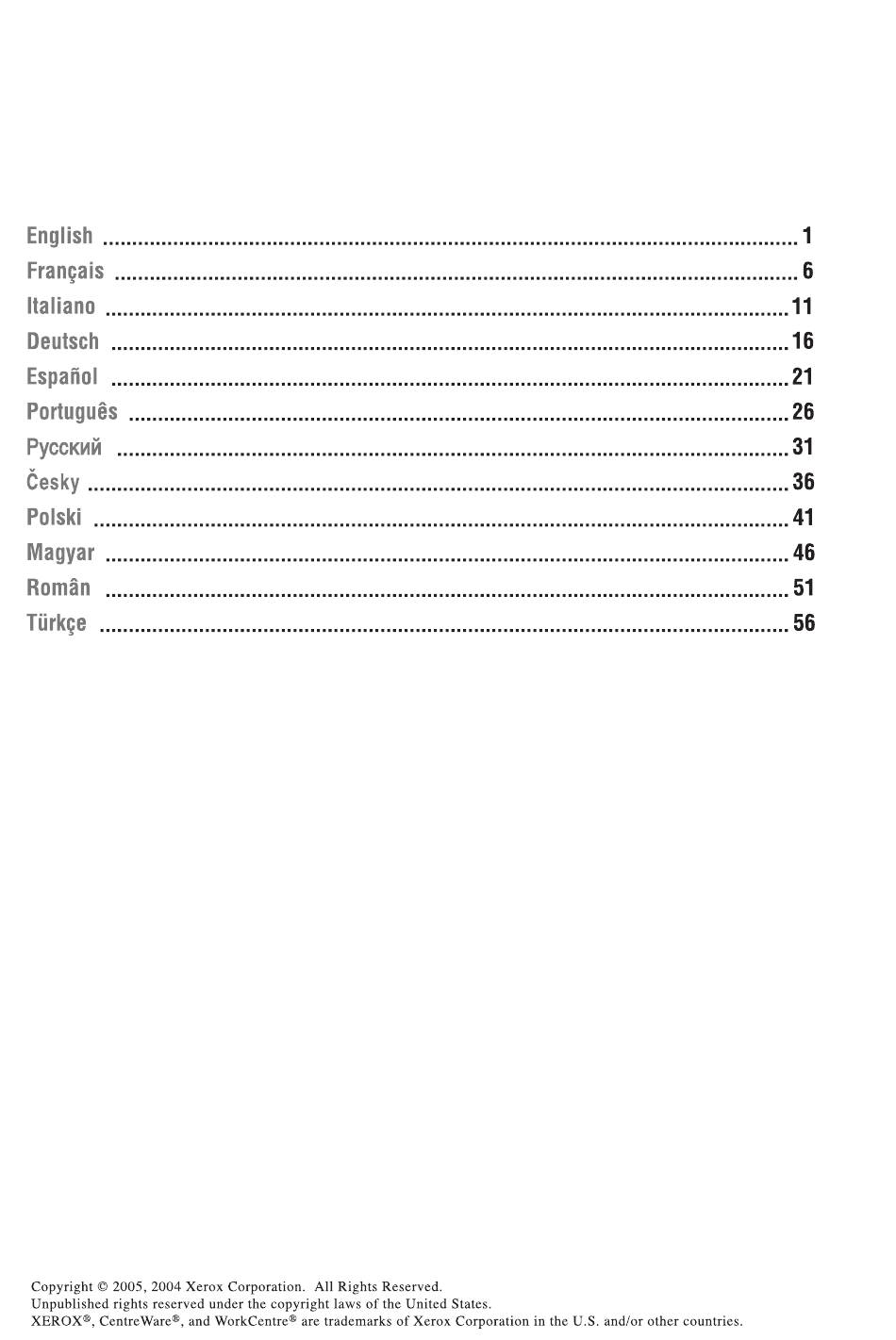 English 1
Français 6
Italiano 11
Deutsch 16
Español 21
Português 26
Русский 31
Česky 36
Polski 41
Magyar 46
Român 51
Türkçe 56

Copyright © 2005, 2004 Xerox Corporation. All Rights Reserved.
Unpublished rights reserved under the copyright laws of the United States.
XEROX®, CentreWare®, and WorkCentre® are trademarks of Xerox Corporation in the U.S. and/or other countries.